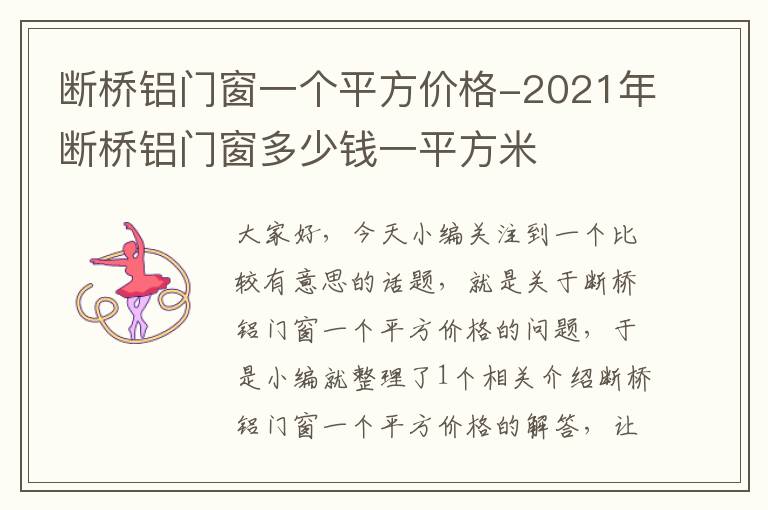 断桥铝门窗一个平方价格-2021年断桥铝门窗多少钱一平方米

大家好，今天小编关注到一个比较有意思的话题，就是关于断桥铝门窗一个平方价格的问题，于是小编就整理了1个相关介绍断桥铝门窗一个平方价格的解答，让